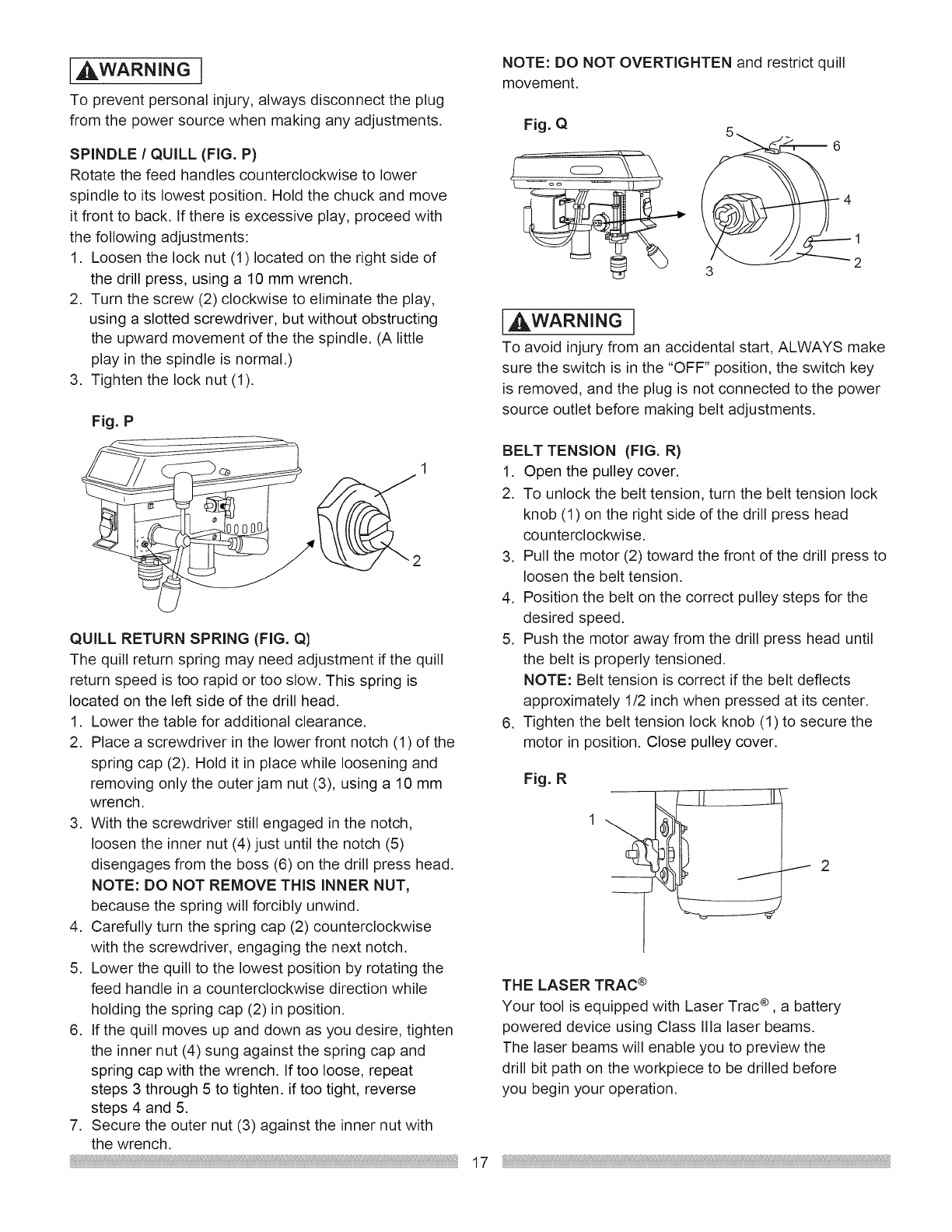 WARNING

To prevent personal injury, always disconnect the plug from the power source when making any adjustments.

SPINDLE / QUILL (FIG. P)
Rotate the feed handles counterclockwise to lower spindle to its lowest position. Hold the chuck and move it front to back. If there is excessive play, proceed with the following adjustments:
1. Loosen the lock nut (1) located on the right side of the drill press, using a 10 mm wrench.
2. Turn the screw (2) clockwise to eliminate the play, using a slotted screwdriver, but without obstructing the upward movement of the the spindle. (A little play in the spindle is normal.)
3. Tighten the lock nut (1).

Fig. P

1

2

QUILL RETURN SPRING (FIG. Q)
The quill return spring may need adjustment if the quill return speed is too rapid or too slow. This spring is located on the left side of the drill head.
1. Lower the table for additional clearance.
2. Place a screwdriver in the lower front notch (1) of the spring cap (2). Hold it in place while loosening and removing only the outer jam nut (3), using a 10 mm wrench.
3. With the screwdriver still engaged in the notch, loosen the inner nut (4) just until the notch (5) disengages from the boss (6) on the drill press head. NOTE: DO NOT REMOVE THIS INNER NUT, because the spring will forcibly unwind.
4. Carefully turn the spring cap (2) counterclockwise with the screwdriver, engaging the next notch.
5. Lower the quill to the lowest position by rotating the feed handle in a counterclockwise direction while holding the spring cap (2) in position.
6. If the quill moves up and down as you desire, tighten the inner nut (4) sung against the spring cap and spring cap with the wrench. If too loose, repeat steps 3 through 5 to tighten. if too tight, reverse steps 4 and 5.
7. Secure the outer nut (3) against the inner nut with the wrench.

NOTE: DO NOT OVERTIGHTEN and restrict quill movement.

Fig. Q

5

6

4

1

2

3

WARNING

To avoid injury from an accidental start, ALWAYS make sure the switch is in the "OFF" position, the switch key is removed, and the plug is not connected to the power source outlet before making belt adjustments.

BELT TENSION (FIG. R)
1. Open the pulley cover.
2. To unlock the belt tension, turn the belt tension lock knob (1) on the right side of the drill press head counterclockwise.
3. Pull the motor (2) toward the front of the drill press to loosen the belt tension.
4. Position the belt on the correct pulley steps for the desired speed.
5. Push the motor away from the drill press head until the belt is properly tensioned.
NOTE: Belt tension is correct if the belt deflects approximately 1/2 inch when pressed at its center.
6. Tighten the belt tension lock knob (1) to secure the motor in position. Close pulley cover.

Fig. R

1

2

THE LASER TRAC®
Your tool is equipped with Laser Trac®, a battery powered device using Class IIIa laser beams. The laser beams will enable you to preview the drill bit path on the workpiece to be drilled before you begin your operation.

17